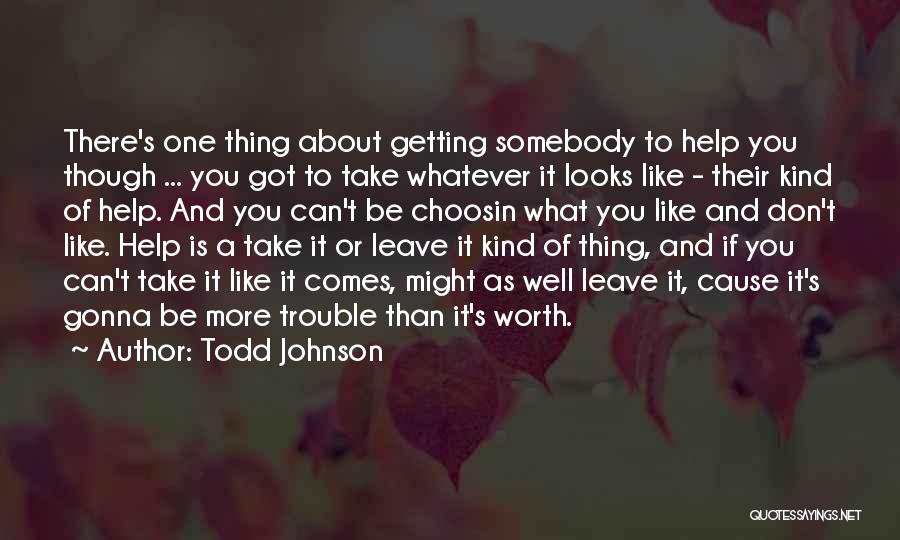 There's one thing about getting somebody to help you though ... you got to take whatever it looks like - their kind of help. And you can't be choosin what you like and don't like. Help is a take it or leave it kind of thing, and if you can't take it like it comes, might as well leave it, cause it's gonna be more trouble than it's worth.

~ Author: Todd Johnson

QUOTESSAYINGS.NET